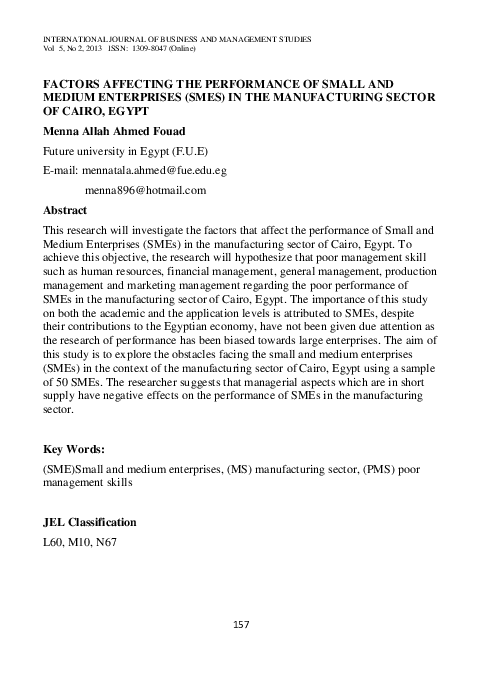 INTERNATIONAL JOURNAL OF BUSINESS AND MANAGEMENT STUDIES
Vol 5, No 2, 2013 ISSN: 1309-8047 (Online)

FACTORS AFFECTING THE PERFORMANCE OF SMALL AND MEDIUM ENTERPRISES (SMES) IN THE MANUFACTURING SECTOR OF CAIRO, EGYPT

Menna Allah Ahmed Fouad

Future university in Egypt (F.U.E)

E-mail: mennatala.ahmed@fue.edu.eg

menna896@hotmail.com

Abstract

This research will investigate the factors that affect the performance of Small and Medium Enterprises (SMEs) in the manufacturing sector of Cairo, Egypt. To achieve this objective, the research will hypothesize that poor management skill such as human resources, financial management, general management, production management and marketing management regarding the poor performance of SMEs in the manufacturing sector of Cairo, Egypt. The importance of this study on both the academic and the application levels is attributed to SMEs, despite their contributions to the Egyptian economy, have not been given due attention as the research of performance has been biased towards large enterprises. The aim of this study is to explore the obstacles facing the small and medium enterprises (SMEs) in the context of the manufacturing sector of Cairo, Egypt using a sample of 50 SMEs. The researcher suggests that managerial aspects which are in short supply have negative effects on the performance of SMEs in the manufacturing sector.

Key Words:

(SME)Small and medium enterprises, (MS) manufacturing sector, (PMS) poor management skills

JEL Classification

L60, M10, N67

157